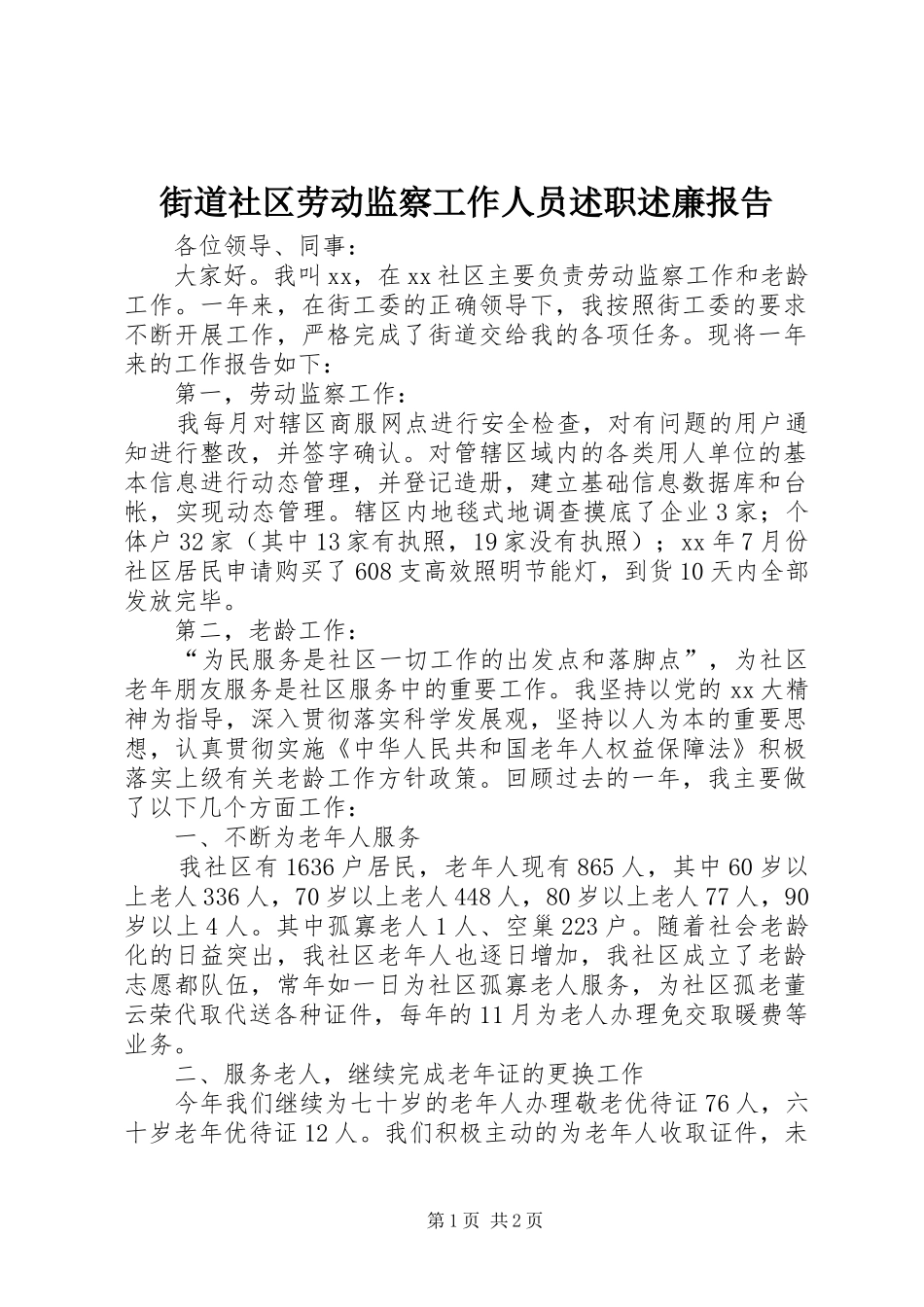 街道社区劳动监察工作人员述职述廉报告

各位领导、同事：

大家好。我叫xx，在xx社区主要负责劳动监察工作和老龄工作。一年来，在街工委的正确领导下，我按照街工委的要求不断开展工作，严格完成了街道交给我的各项任务。现将一年来的工作报告如下：

第一，劳动监察工作：

我每月对辖区商服网点进行安全检查，对有问题的用户通知进行整改，并签字确认。对管辖区域内的各类用人单位的基本信息进行动态管理，并登记造册，建立基础信息数据库和台帐，实现动态管理。辖区内地毯式地调查摸底了企业3家；个体户32家（其中13家有执照，19家没有执照）；xx年7月份社区居民申请购买了608支高效照明节能灯，到货10天内全部发放完毕。

第二，老龄工作：

“为民服务是社区一切工作的出发点和落脚点”，为社区老年朋友服务是社区服务中的重要工作。我坚持以党的xx大精神为指导，深入贯彻落实科学发展观，坚持以人为本的重要思想，认真贯彻实施《中华人民共和国老年人权益保障法》积极落实上级有关老龄工作方针政策。回顾过去的一年，我主要做了以下几个方面工作：

一、不断为老年人服务

我社区有1636户居民，老年人现有865人，其中60岁以上老人336人，70岁以上老人448人，80岁以上老人77人，90岁以上4人。其中孤寡老人1人、空巢223户。随着社会老龄化的日益突出，我社区老年人也逐日增加，我社区成立了老龄志愿都队伍，常年如一日为社区孤寡老人服务，为社区孤老董云荣代取代送各种证件，每年的11月为老人办理免交取暖费等业务。

二、服务老人，继续完成老年证的更换工作

今年我们继续为七十岁的老年人办理敬老优待证76人，六十岁老年优待证12人。我们积极主动的为老年人收取证件，未

第1页 共2页